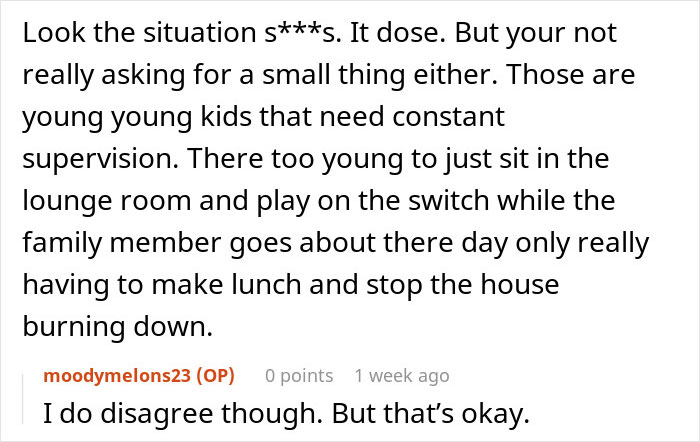 Look the situation s***s. It dose. But your not really asking for a small thing either. Those are young young kids that need constant supervision. There too young to just sit in the lounge room and play on the switch while the family member goes about there day only really having to make lunch and stop the house burning down.

moodymelons23 (OP) 0 points 1 week ago
I do disagree though. But that's okay.